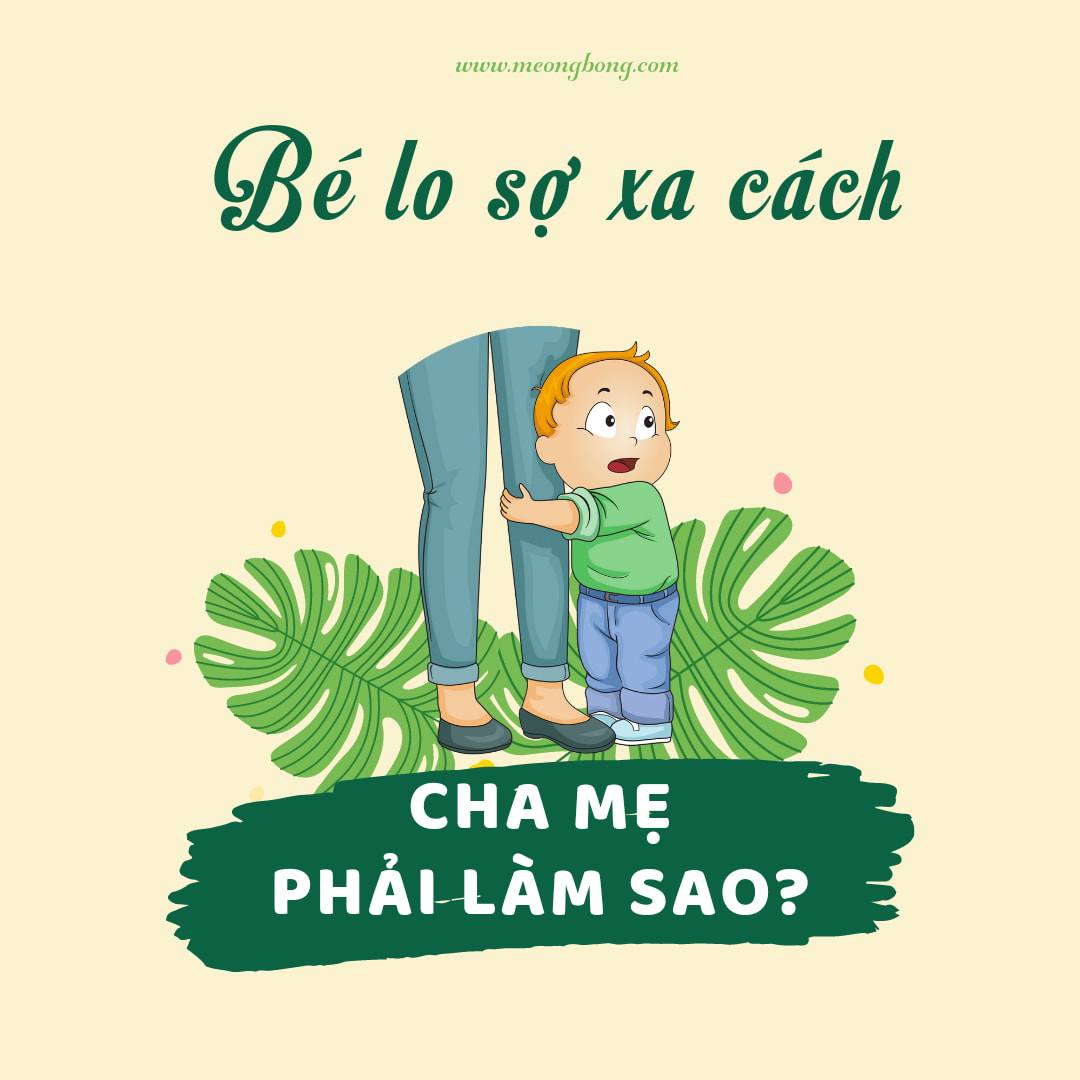 www.meongbong.com

Bé lo sợ xa cách

CHA MẸ
PHẢI LÀM SAO?